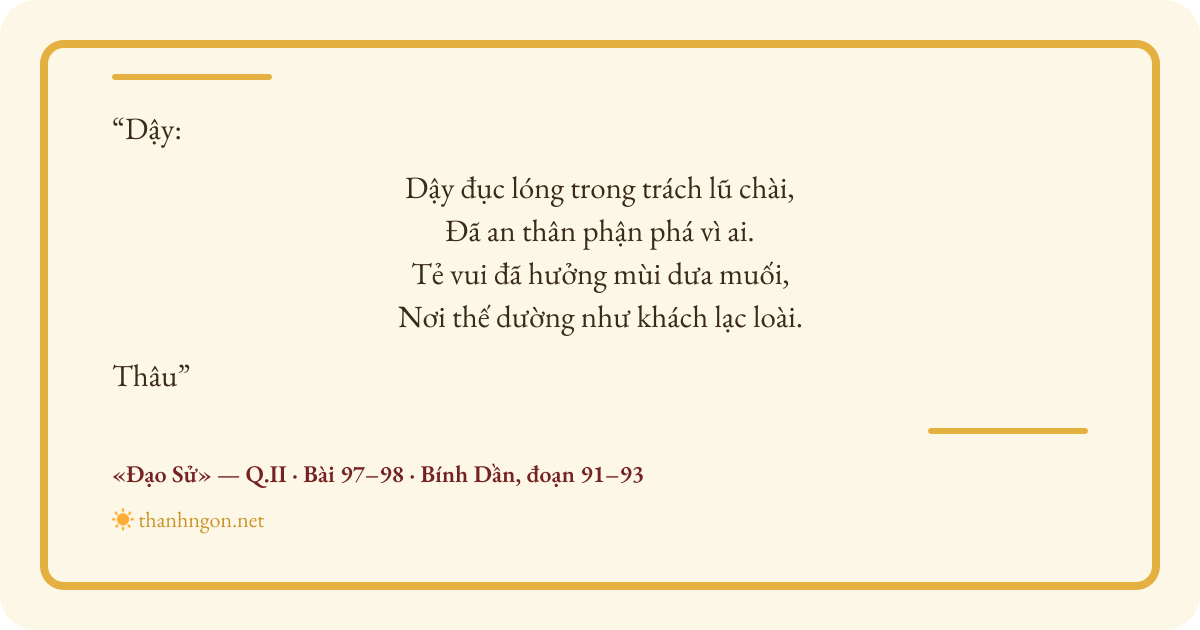 "Dậy:

Dậy đục lóng trong trách lũ chài,
Đã an thân phận phá vì ai.
Tẻ vui đã hưởng mùi dưa muối,
Nơi thế dường như khách lạc loài.

Thâu"

«Đạo Sử» — Q.II · Bài 97–98 · Bính Dần, đoạn 91–93

thanhngon.net